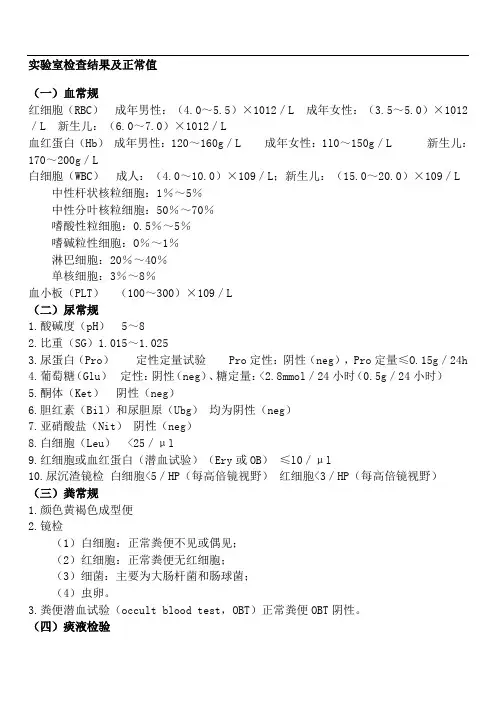 实验室检查结果及正常值

（一）血常规

红细胞（RBC） 成年男性：（4.0～5.5）×1012／L 成年女性：（3.5～5.0）×1012／L 新生儿：（6.0～7.0）×1012／L

血红蛋白（Hb） 成年男性：120～160g／L 成年女性：110～150g／L 新生儿：170～200g／L

白细胞（WBC） 成人：（4.0～10.0）×109／L；新生儿：（15.0～20.0）×109／L

中性杆状核粒细胞：1%～5%

中性分叶核粒细胞：50%～70%

嗜酸性粒细胞：0.5%～5%

嗜碱粒性细胞：0%～1%

淋巴细胞：20%～40%

单核细胞：3%～8%

血小板（PLT） （100～300）×109／L

（二）尿常规

1.酸碱度（pH） 5～8

2.比重（SG）1.015～1.025

3.尿蛋白（Pro） 定性定量试验 Pro 定性：阴性（neg），Pro 定量≤0.15g／24h

4.葡萄糖（Glu） 定性：阴性（neg）、糖定量：<2.8mmol／24 小时（0.5g／24 小时）

5.酮体（Ket） 阴性（neg）

6.胆红素（Bil）和尿胆原（Ubg） 均为阴性（neg）

7.亚硝酸盐（Nit） 阴性（neg）

8.白细胞（Leu） <25／μl

9.红细胞或血红蛋白（潜血试验）（Ery 或 OB） ≤10／μl

10.尿沉渣镜检 白细胞<5／HP（每高倍镜视野） 红细胞<3／HP（每高倍镜视野）

（三）粪常规

1.颜色黄褐色成型便

2.镜检

（1）白细胞：正常粪便不见或偶见；

（2）红细胞：正常粪便无红细胞；

（3）细菌：主要为大肠杆菌和肠球菌；

（4）虫卵。

3.粪便潜血试验（occult blood test，OBT）正常粪便 OBT 阴性。

（四）痰液检验